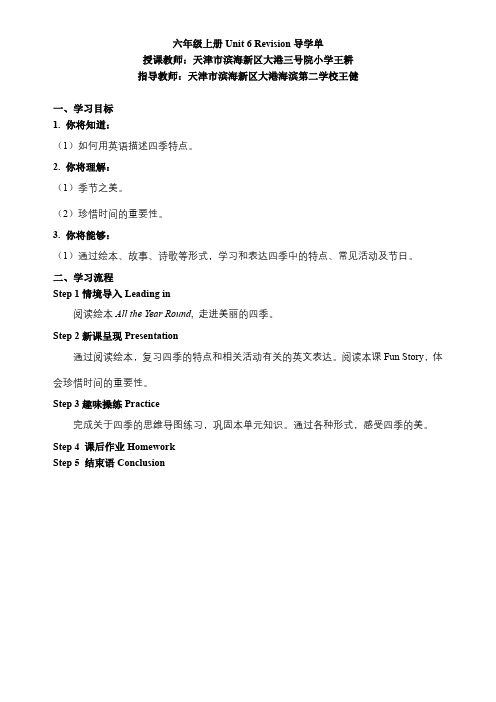 六年级上册 Unit 6 Revision 导学单
授课教师：天津市滨海新区大港三号院小学王耕
指导教师：天津市滨海新区大港海滨第二学校王健

一、学习目标
1. 你将知道：
（1）如何用英语描述四季特点。
2. 你将理解：
（1）季节之美。
（2）珍惜时间的重要性。
3. 你将能够：
（1）通过绘本、故事、诗歌等形式，学习和表达四季中的特点、常见活动及节日。
二、学习流程
Step 1 情境导入 Leading in
阅读绘本 All the Year Round，走进美丽的四季。
Step 2 新课呈现 Presentation
通过阅读绘本，复习四季的特点和相关活动有关的英文表达。阅读本课 Fun Story，体会珍惜时间的重要性。
Step 3 趣味操练 Practice
完成关于四季的思维导图练习，巩固本单元知识。通过各种形式，感受四季的美。
Step 4 课后作业 Homework
Step 5 结束语 Conclusion